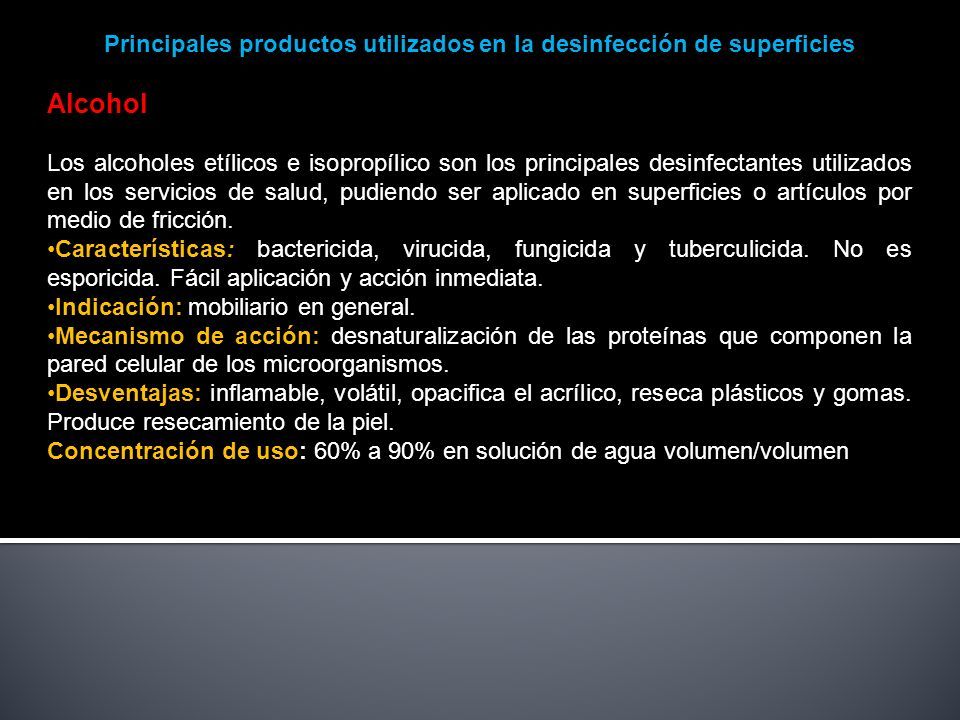 Principales productos utilizados en la desinfección de superficies

Alcohol

Los alcoholes etílicos e isopropílico son los principales desinfectantes utilizados en los servicios de salud, pudiendo ser aplicado en superficies o artículos por medio de fricción.

•Características: bactericida, virucida, fungicida y tuberculicida. No es esporicida. Fácil aplicación y acción inmediata.

•Indicación: mobiliario en general.

•Mecanismo de acción: desnaturalización de las proteínas que componen la pared celular de los microorganismos.

•Desventajas: inflamable, volátil, opacifica el acrílico, reseca plásticos y gomas. Produce resecamiento de la piel.

Concentración de uso: 60% a 90% en solución de agua volumen/volumen